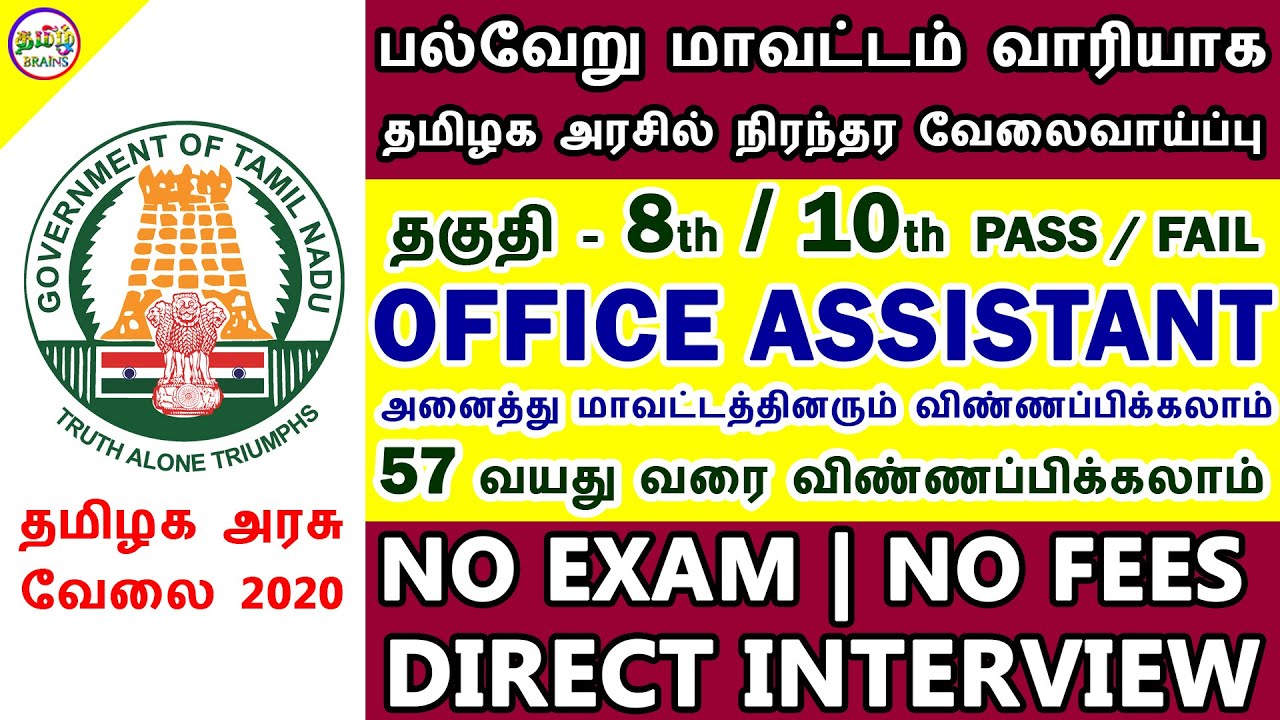 தமிழ் BRAINS

GOVERNMENT OF TAMIL NADU

TRUTH ALONE TRIUMPHS

தமிழக அரசு வேலை 2020

பல்வேறு மாவட்டம் வாரியாக

தமிழக அரசில் நிரந்தர வேலைவாய்ப்பு

தகுதி - 8th / 10th PASS / FAIL

OFFICE ASSISTANT

அனைத்து மாவட்டத்தினரும் விண்ணப்பிக்கலாம்

57 வயது வரை விண்ணப்பிக்கலாம்

NO EXAM | NO FEES

DIRECT INTERVIEW